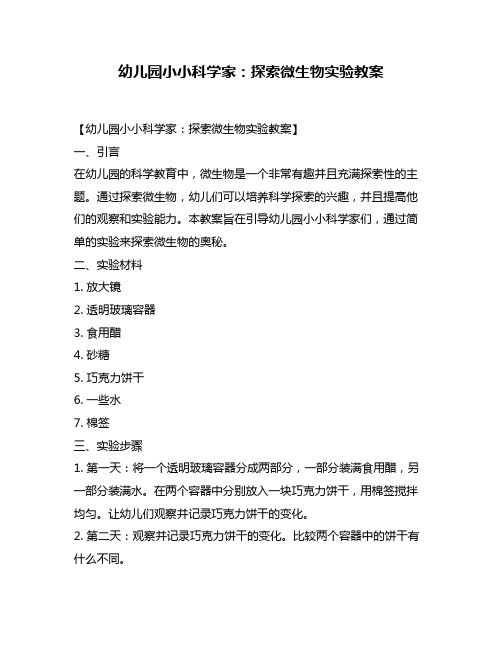 幼儿园小小科学家：探索微生物实验教案

【幼儿园小小科学家：探索微生物实验教案】

一、引言

在幼儿园的科学教育中，微生物是一个非常有趣并且充满探索性的主题。通过探索微生物，幼儿们可以培养科学探索的兴趣，并且提高他们的观察和实验能力。本教案旨在引导幼儿园小小科学家们，通过简单的实验来探索微生物的奥秘。

二、实验材料

1. 放大镜

2. 透明玻璃容器

3. 食用醋

4. 砂糖

5. 巧克力饼干

6. 一些水

7. 棉签

三、实验步骤

1. 第一天：将一个透明玻璃容器分成两部分，一部分装满食用醋，另一部分装满水。在两个容器中分别放入一块巧克力饼干，用棉签搅拌均匀。让幼儿们观察并记录巧克力饼干的变化。

2. 第二天：观察并记录巧克力饼干的变化。比较两个容器中的饼干有什么不同。